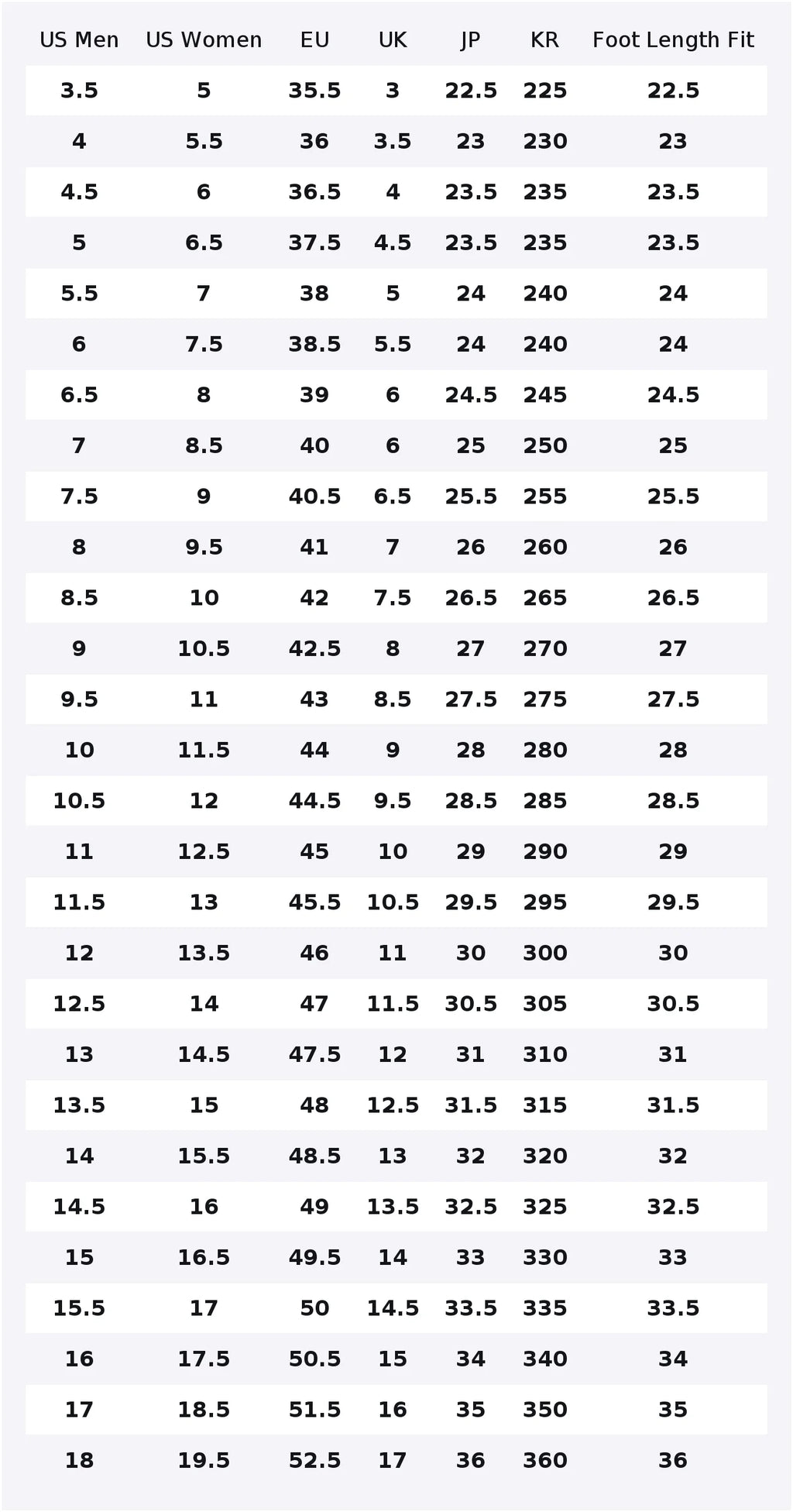 | US Men | US Women | EU | UK | JP | KR | Foot Length Fit |
|---|---|---|---|---|---|---|
| 3.5 | 5 | 35.5 | 3 | 22.5 | 225 | 22.5 |
| 4 | 5.5 | 36 | 3.5 | 23 | 230 | 23 |
| 4.5 | 6 | 36.5 | 4 | 23.5 | 235 | 23.5 |
| 5 | 6.5 | 37.5 | 4.5 | 23.5 | 235 | 23.5 |
| 5.5 | 7 | 38 | 5 | 24 | 240 | 24 |
| 6 | 7.5 | 38.5 | 5.5 | 24 | 240 | 24 |
| 6.5 | 8 | 39 | 6 | 24.5 | 245 | 24.5 |
| 7 | 8.5 | 40 | 6 | 25 | 250 | 25 |
| 7.5 | 9 | 40.5 | 6.5 | 25.5 | 255 | 25.5 |
| 8 | 9.5 | 41 | 7 | 26 | 260 | 26 |
| 8.5 | 10 | 42 | 7.5 | 26.5 | 265 | 26.5 |
| 9 | 10.5 | 42.5 | 8 | 27 | 270 | 27 |
| 9.5 | 11 | 43 | 8.5 | 27.5 | 275 | 27.5 |
| 10 | 11.5 | 44 | 9 | 28 | 280 | 28 |
| 10.5 | 12 | 44.5 | 9.5 | 28.5 | 285 | 28.5 |
| 11 | 12.5 | 45 | 10 | 29 | 290 | 29 |
| 11.5 | 13 | 45.5 | 10.5 | 29.5 | 295 | 29.5 |
| 12 | 13.5 | 46 | 11 | 30 | 300 | 30 |
| 12.5 | 14 | 47 | 11.5 | 30.5 | 305 | 30.5 |
| 13 | 14.5 | 47.5 | 12 | 31 | 310 | 31 |
| 13.5 | 15 | 48 | 12.5 | 31.5 | 315 | 31.5 |
| 14 | 15.5 | 48.5 | 13 | 32 | 320 | 32 |
| 14.5 | 16 | 49 | 13.5 | 32.5 | 325 | 32.5 |
| 15 | 16.5 | 49.5 | 14 | 33 | 330 | 33 |
| 15.5 | 17 | 50 | 14.5 | 33.5 | 335 | 33.5 |
| 16 | 17.5 | 50.5 | 15 | 34 | 340 | 34 |
| 17 | 18.5 | 51.5 | 16 | 35 | 350 | 35 |
| 18 | 19.5 | 52.5 | 17 | 36 | 360 | 36 |